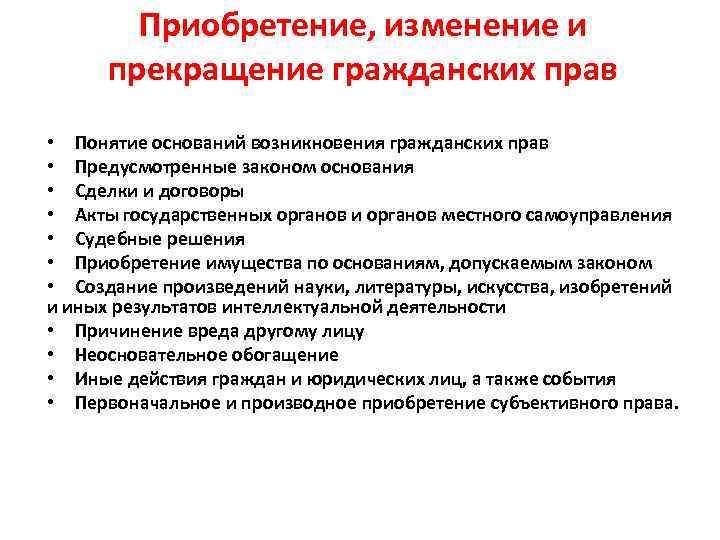 Приобретение, изменение и прекращение гражданских прав

• Понятие оснований возникновения гражданских прав
• Предусмотренные законом основания
• Сделки и договоры
• Акты государственных органов и органов местного самоуправления
• Судебные решения
• Приобретение имущества по основаниям, допускаемым законом
• Создание произведений науки, литературы, искусства, изобретений и иных результатов интеллектуальной деятельности
• Причинение вреда другому лицу
• Неосновательное обогащение
• Иные действия граждан и юридических лиц, а также события
• Первоначальное и производное приобретение субъективного права.